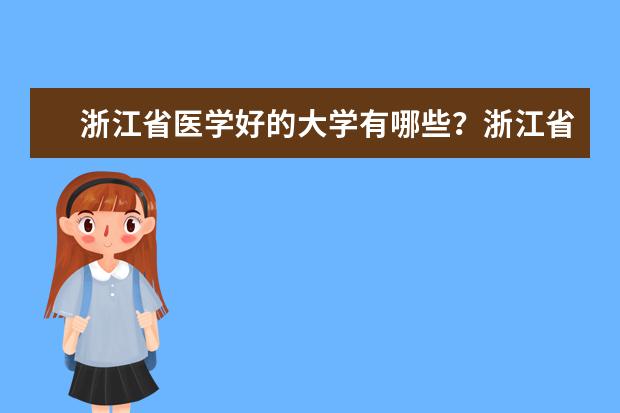 浙江省医学好的大学有哪些？浙江省